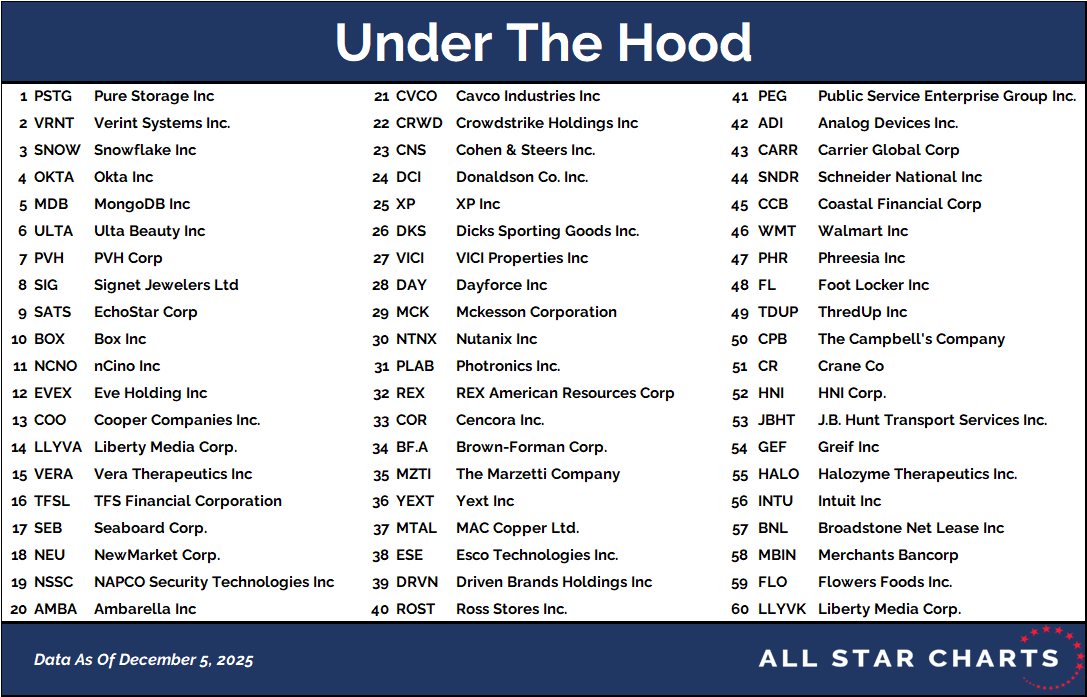 Under The Hood

1 PSTG Pure Storage Inc
2 VRNT Verint Systems Inc.
3 SNOW Snowflake Inc
4 OKTA Okta Inc
5 MDB MongoDB Inc
6 ULTA Ulta Beauty Inc
7 PVH PVH Corp
8 SIG Signet Jewelers Ltd
9 SATS EchoStar Corp
10 BOX Box Inc
11 NCNO nCino Inc
12 EVEX Eve Holding Inc
13 COO Cooper Companies Inc.
14 LLYVA Liberty Media Corp.
15 VERA Vera Therapeutics Inc
16 TFSL TFS Financial Corporation
17 SEB Seaboard Corp.
18 NEU NewMarket Corp.
19 NSSC NAPCO Security Technologies Inc
20 AMBA Ambarella Inc

21 CVCO Cavco Industries Inc
22 CRWD Crowdstrike Holdings Inc
23 CNS Cohen & Steers Inc.
24 DCI Donaldson Co. Inc.
25 XP XP Inc
26 DKS Dicks Sporting Goods Inc.
27 VICI VICI Properties Inc
28 DAY Dayforce Inc
29 MCK Mckesson Corporation
30 NTNX Nutanix Inc
31 PLAB Photronics Inc.
32 REX REX American Resources Corp
33 COR Cencora Inc.
34 BF.A Brown-Forman Corp.
35 MZTI The Marzetti Company
36 YEXT Yext Inc
37 MTAL MAC Copper Ltd.
38 ESE Esco Technologies Inc.
39 DRVN Driven Brands Holdings Inc
40 ROST Ross Stores Inc.

41 PEG Public Service Enterprise Group Inc.
42 ADI Analog Devices Inc.
43 CARR Carrier Global Corp
44 SNDR Schneider National Inc
45 CCB Coastal Financial Corp
46 WMT Walmart Inc
47 PHR Phreesia Inc
48 FL Foot Locker Inc
49 TDUP ThredUp Inc
50 CPB The Campbell's Company
51 CR Crane Co
52 HNI HNI Corp.
53 JBHT J.B. Hunt Transport Services Inc.
54 GEF Greif Inc
55 HALO Halozyme Therapeutics Inc.
56 INTU Intuit Inc
57 BNL Broadstone Net Lease Inc
58 MBIN Merchants Bancorp
59 FLO Flowers Foods Inc.
60 LLYVK Liberty Media Corp.

Data As Of December 5, 2025

ALL STAR CHARTS